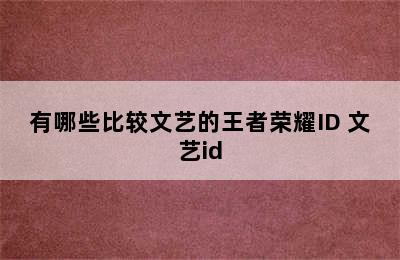 有哪些比较文艺的王者荣耀ID 文艺id